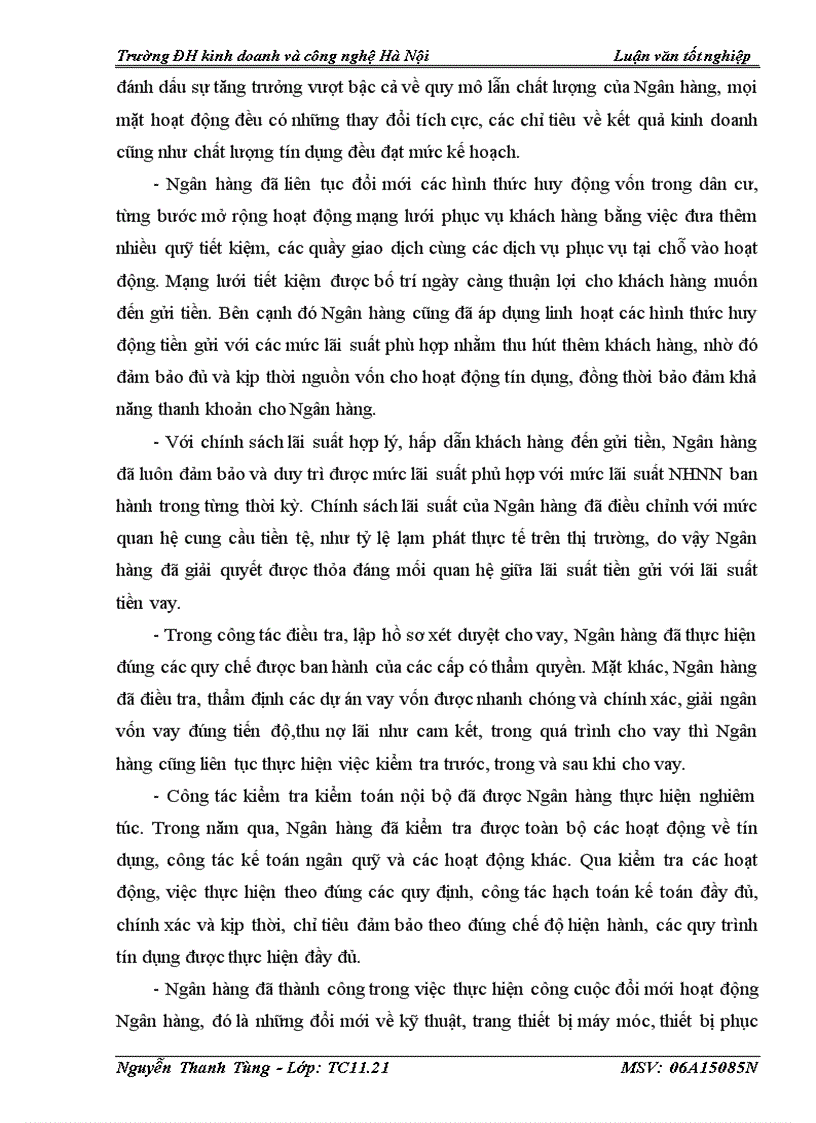 Trường ĐH kinh doanh và công nghệ Hà Nội Luận văn tốt nghiệp

đánh dấu sự tăng trưởng vượt bậc cả về quy mô lẫn chất lượng của Ngân hàng, mọi mặt hoạt động đều có những thay đổi tích cực, các chỉ tiêu về kết quả kinh doanh cũng như chất lượng tín dụng đều đạt mức kế hoạch.

- Ngân hàng đã liên tục đổi mới các hình thức huy động vốn trong dân cư, từng bước mở rộng hoạt động mạng lưới phục vụ khách hàng bằng việc đưa thêm nhiều quỹ tiết kiệm, các quầy giao dịch cùng các dịch vụ phục vụ tại chỗ vào hoạt động. Mạng lưới tiết kiệm được bố trí ngày càng thuận lợi cho khách hàng muốn đến gửi tiền. Bên cạnh đó Ngân hàng cũng đã áp dụng linh hoạt các hình thức huy động tiền gửi với các mức lãi suất phù hợp nhằm thu hút thêm khách hàng, nhờ đó đảm bảo đủ và kịp thời nguồn vốn cho hoạt động tín dụng, đồng thời bảo đảm khả năng thanh khoản cho Ngân hàng.

- Với chính sách lãi suất hợp lý, hấp dẫn khách hàng đến gửi tiền, Ngân hàng đã luôn đảm bảo và duy trì được mức lãi suất phù hợp với mức lãi suất NHNN ban hành trong từng thời kỳ. Chính sách lãi suất của Ngân hàng đã điều chỉnh với mức quan hệ cung cầu tiền tệ, như tỷ lệ lạm phát thực tế trên thị trường, do vậy Ngân hàng đã giải quyết được thỏa đáng mối quan hệ giữa lãi suất tiền gửi với lãi suất tiền vay.

- Trong công tác điều tra, lập hồ sơ xét duyệt cho vay, Ngân hàng đã thực hiện đúng các quy chế được ban hành của các cấp có thẩm quyền. Mặt khác, Ngân hàng đã điều tra, thẩm định các dự án vay vốn được nhanh chóng và chính xác, giải ngân vốn vay đúng tiến độ,thu nợ lãi như cam kết, trong quá trình cho vay thì Ngân hàng cũng liên tục thực hiện việc kiểm tra trước, trong và sau khi cho vay.

- Công tác kiểm tra kiểm toán nội bộ đã được Ngân hàng thực hiện nghiêm túc. Trong năm qua, Ngân hàng đã kiểm tra được toàn bộ các hoạt động về tín dụng, công tác kế toán ngân quỹ và các hoạt động khác. Qua kiểm tra các hoạt động, việc thực hiện theo đúng các quy định, công tác hạch toán kế toán đầy đủ, chính xác và kịp thời, chỉ tiêu đảm bảo theo đúng chế độ hiện hành, các quy trình tín dụng được thực hiện đầy đủ.

- Ngân hàng đã thành công trong việc thực hiện công cuộc đổi mới hoạt động Ngân hàng, đó là những đổi mới về kỹ thuật, trang thiết bị máy móc, thiết bị phục

Nguyễn Thanh Tùng - Lớp: TC11.21 MSV: 06A15085N